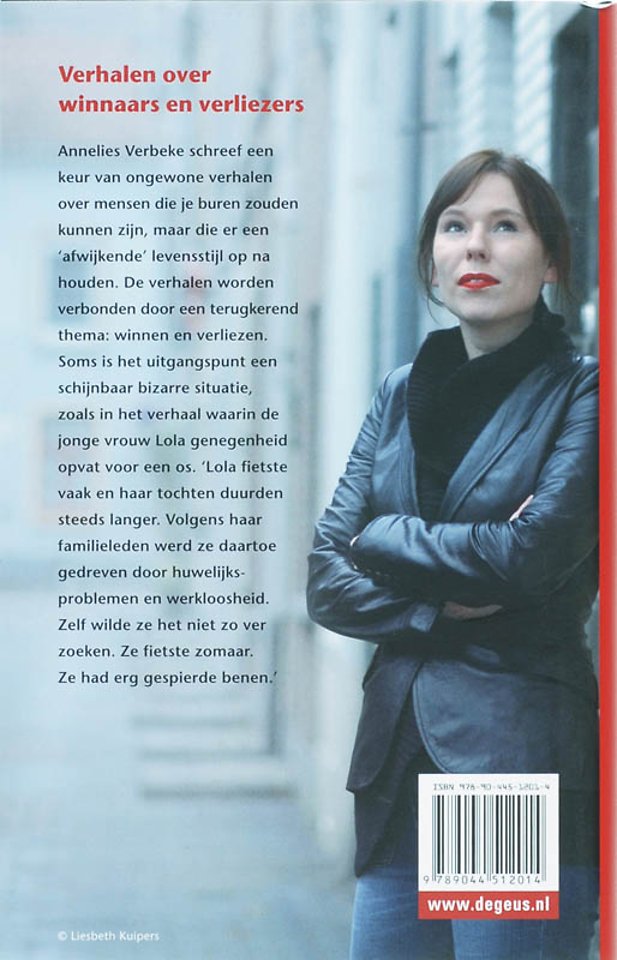 Verhalen over winnaars en verliezers

Annelies Verbeke schreef een keur van ongewone verhalen over mensen die je buren zouden kunnen zijn, maar die er een 'afwijkende' levensstijl op na houden. De verhalen worden verbonden door een terugkerend thema: winnen en verliezen. Soms is het uitgangspunt een schijnbaar bizarre situatie, zoals in het verhaal waarin de jonge vrouw Lola genegenheid opvat voor een os. 'Lola fietste vaak en haar tochten duurden steeds langer. Volgens haar familieleden werd ze daartoe gedreven door huwelijksproblemen en werkloosheid. Zelf wilde ze het niet zo ver zoeken. Ze fietste zomaar. Ze had erg gespierde benen.'

ISBN 978-90-445-1201-4

9 789044 512014

www.degeus.nl

© Liesbeth Kuipers